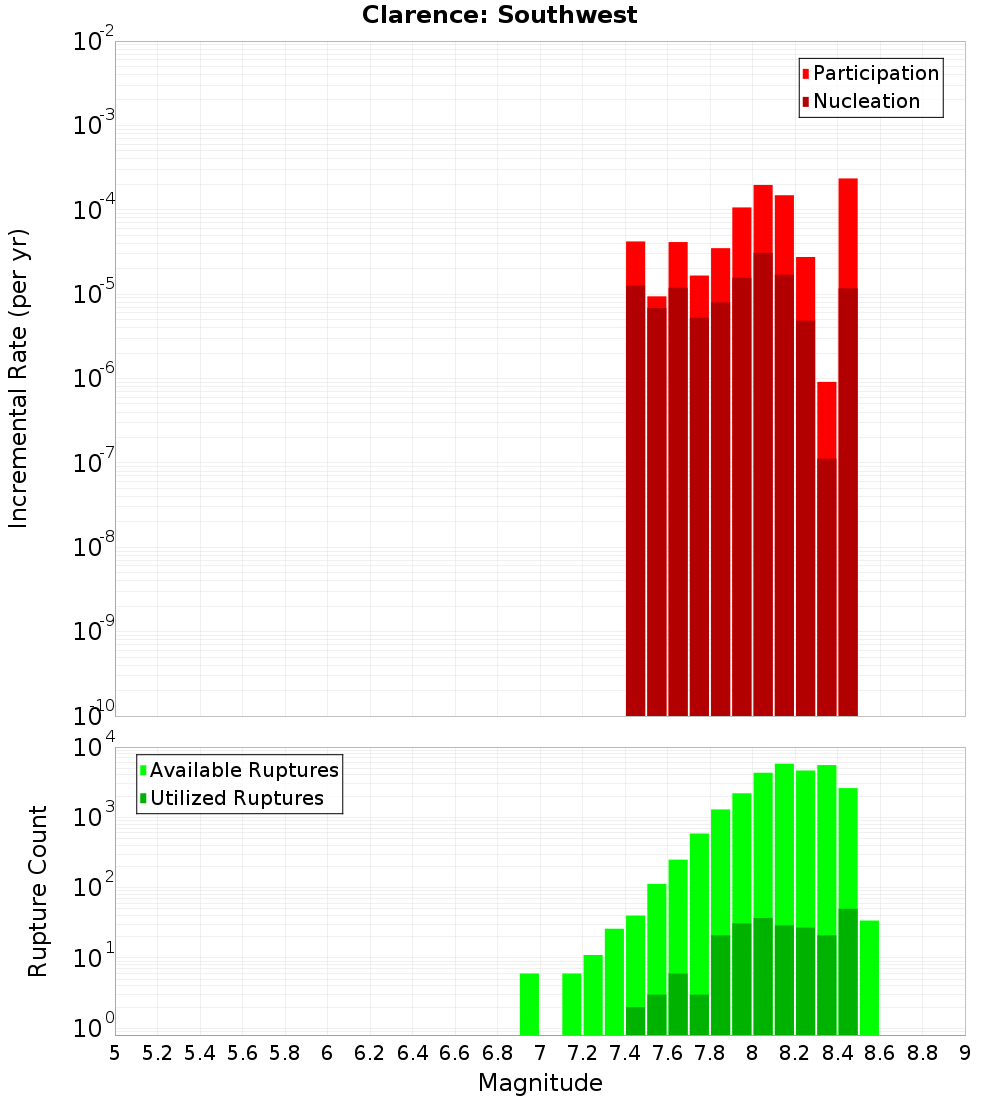 Clarence: Southwest

Participation
Nucleation

Incremental Rate (per yr)

$10^{-2}$
$10^{-3}$
$10^{-4}$
$10^{-5}$
$10^{-6}$
$10^{-7}$
$10^{-8}$
$10^{-9}$
$10^{-10}$

Available Ruptures
Utilized Ruptures

Rupture Count

$10^{4}$
$10^{3}$
$10^{2}$
$10^{1}$
$10^{0}$

5 5.2 5.4 5.6 5.8 6 6.2 6.4 6.6 6.8 7 7.2 7.4 7.6 7.8 8 8.2 8.4 8.6 8.8 9

Magnitude